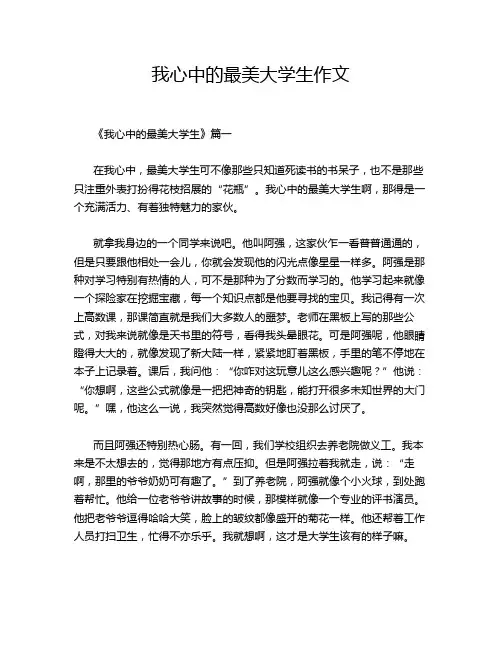 我心中的最美大学生作文

《我心中的最美大学生》篇一

在我心中，最美大学生可不像那些只知道死读书的书呆子，也不是那些只注重外表打扮得花枝招展的“花瓶”。我心中的最美大学生啊，那得是一个充满活力、有着独特魅力的家伙。

就拿我身边的一个同学来说吧。他叫阿强，这家伙乍一看普普通通的，但是只要跟他相处一会儿，你就会发现他的闪光点像星星一样多。阿强是那种对学习特别有热情的人，可不是那种为了分数而学习的。他学习起来就像一个探险家在挖掘宝藏，每一个知识点都是他要寻找的宝贝。我记得有一次上高数课，那课简直就是我们大多数人的噩梦。老师在黑板上写的那些公式，对我来说就像是天书里的符号，看得我头晕眼花。可是阿强呢，他眼睛瞪得大大的，就像发现了新大陆一样，紧紧地盯着黑板，手里的笔不停地在本子上记录着。课后，我问他：“你咋对这玩意儿这么感兴趣呢？”他说：“你想啊，这些公式就像是一把把神奇的钥匙，能打开很多未知世界的大门呢。”嘿，他这么一说，我突然觉得高数好像也没那么讨厌了。

而且阿强还特别热心肠。有一回，我们学校组织去养老院做义工。我本来是不太想去的，觉得那地方有点压抑。但是阿强拉着我就走，说：“走啊，那里的爷爷奶奶可有趣了。”到了养老院，阿强就像个小火球，到处跑着帮忙。他给一位老爷爷讲故事的时候，那模样就像一个专业的评书演员。他把老爷爷逗得哈哈大笑，脸上的皱纹都像盛开的菊花一样。他还帮着工作人员打扫卫生，忙得不亦乐乎。我就想啊，这才是大学生该有的样子嘛。